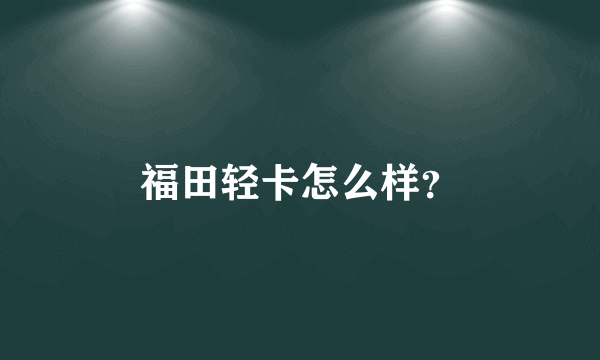 福田轻卡怎么样?